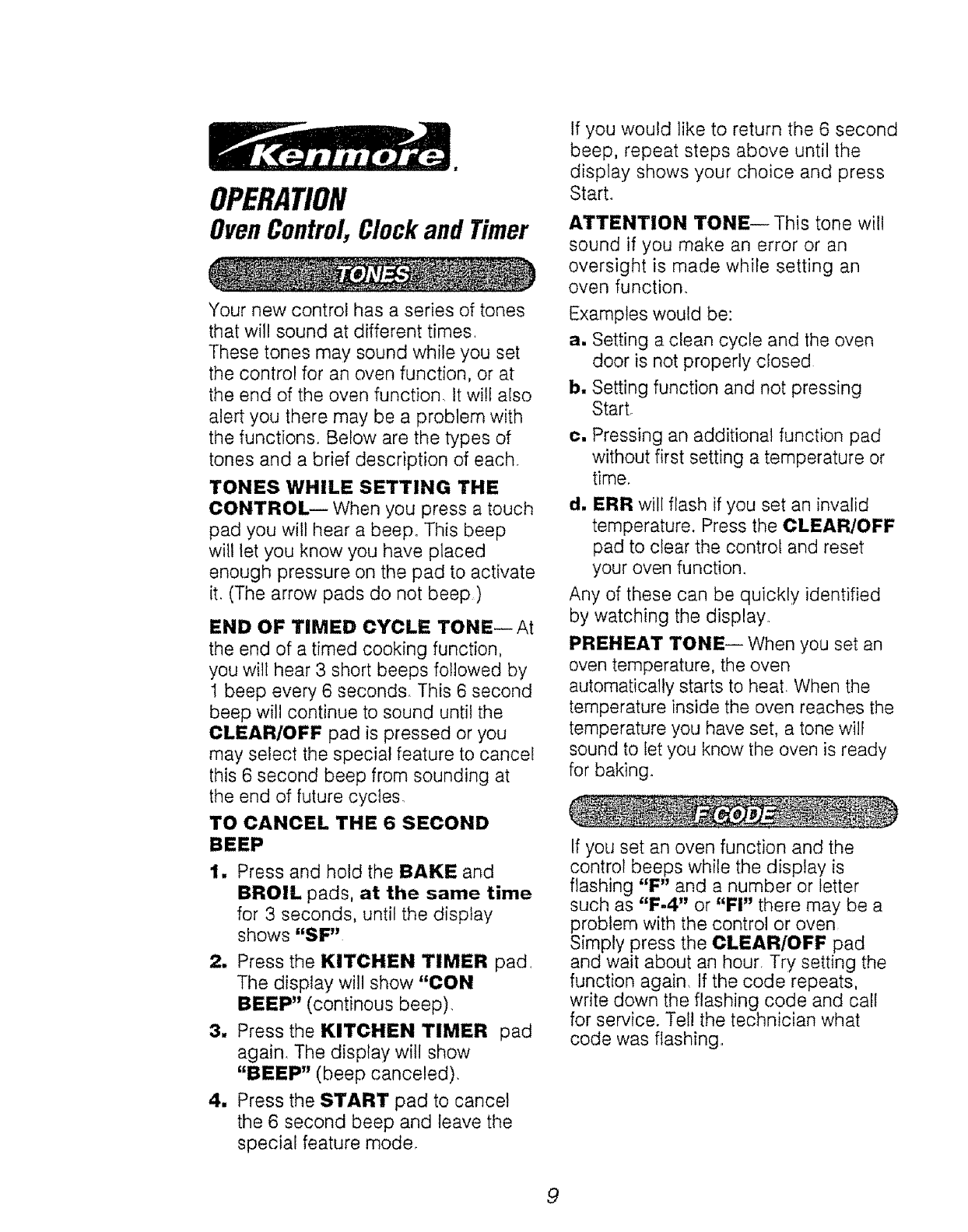 Kenmore.

OPERATION
Oven Control, Clock and Timer

TONES

Your new control has a series of tones that will sound at different times. These tones may sound while you set the control for an oven function, or at the end of the oven function. It will also alert you there may be a problem with the functions. Below are the types of tones and a brief description of each.

TONES WHILE SETTING THE CONTROL— When you press a touch pad you will hear a beep. This beep will let you know you have placed enough pressure on the pad to activate it. (The arrow pads do not beep.)

END OF TIMED CYCLE TONE— At the end of a timed cooking function, you will hear 3 short beeps followed by 1 beep every 6 seconds. This 6 second beep will continue to sound until the CLEAR/OFF pad is pressed or you may select the special feature to cancel this 6 second beep from sounding at the end of future cycles.

TO CANCEL THE 6 SECOND BEEP

1. Press and hold the BAKE and BROIL pads, at the same time for 3 seconds, until the display shows "SF".
2. Press the KITCHEN TIMER pad. The display will show "CON BEEP" (continous beep).
3. Press the KITCHEN TIMER pad again. The display will show "BEEP" (beep canceled).
4. Press the START pad to cancel the 6 second beep and leave the special feature mode.

If you would like to return the 6 second beep, repeat steps above until the display shows your choice and press Start.

ATTENTION TONE— This tone will sound if you make an error or an oversight is made while setting an oven function.

Examples would be:
a. Setting a clean cycle and the oven door is not properly closed.
b. Setting function and not pressing Start.
c. Pressing an additional function pad without first setting a temperature or time.
d. ERR will flash if you set an invalid temperature. Press the CLEAR/OFF pad to clear the control and reset your oven function.

Any of these can be quickly identified by watching the display.

PREHEAT TONE— When you set an oven temperature, the oven automatically starts to heat. When the temperature inside the oven reaches the temperature you have set, a tone will sound to let you know the oven is ready for baking.

F CODE

If you set an oven function and the control beeps while the display is flashing "F" and a number or letter such as "F-4" or "FI" there may be a problem with the control or oven. Simply press the CLEAR/OFF pad and wait about an hour. Try setting the function again. If the code repeats, write down the flashing code and call for service. Tell the technician what code was flashing.

9